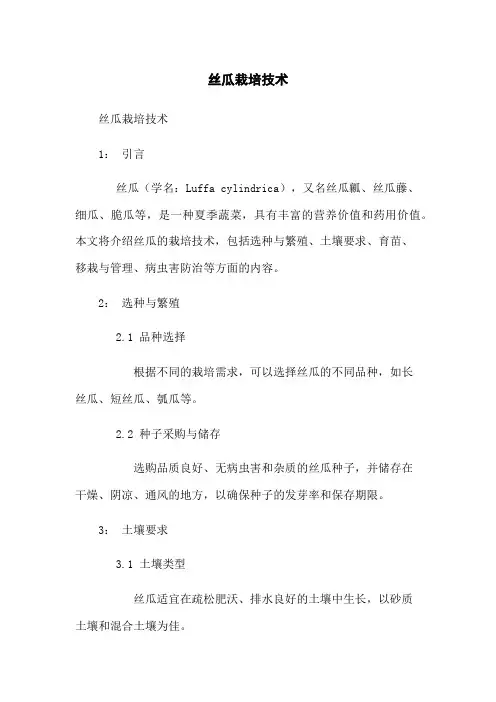 丝瓜栽培技术

丝瓜栽培技术

1： 引言

丝瓜（学名：Luffa cylindrica），又名丝瓜瓤、丝瓜藤、细瓜、脆瓜等，是一种夏季蔬菜，具有丰富的营养价值和药用价值。本文将介绍丝瓜的栽培技术，包括选种与繁殖、土壤要求、育苗、移栽与管理、病虫害防治等方面的内容。

2： 选种与繁殖

2.1 品种选择

根据不同的栽培需求，可以选择丝瓜的不同品种，如长丝瓜、短丝瓜、瓠瓜等。

2.2 种子采购与储存

选购品质良好、无病虫害和杂质的丝瓜种子，并储存在干燥、阴凉、通风的地方，以确保种子的发芽率和保存期限。

3： 土壤要求

3.1 土壤类型

丝瓜适宜在疏松肥沃、排水良好的土壤中生长，以砂质土壤和混合土壤为佳。